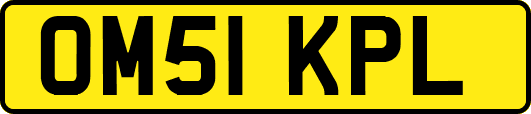 OM51 KPL